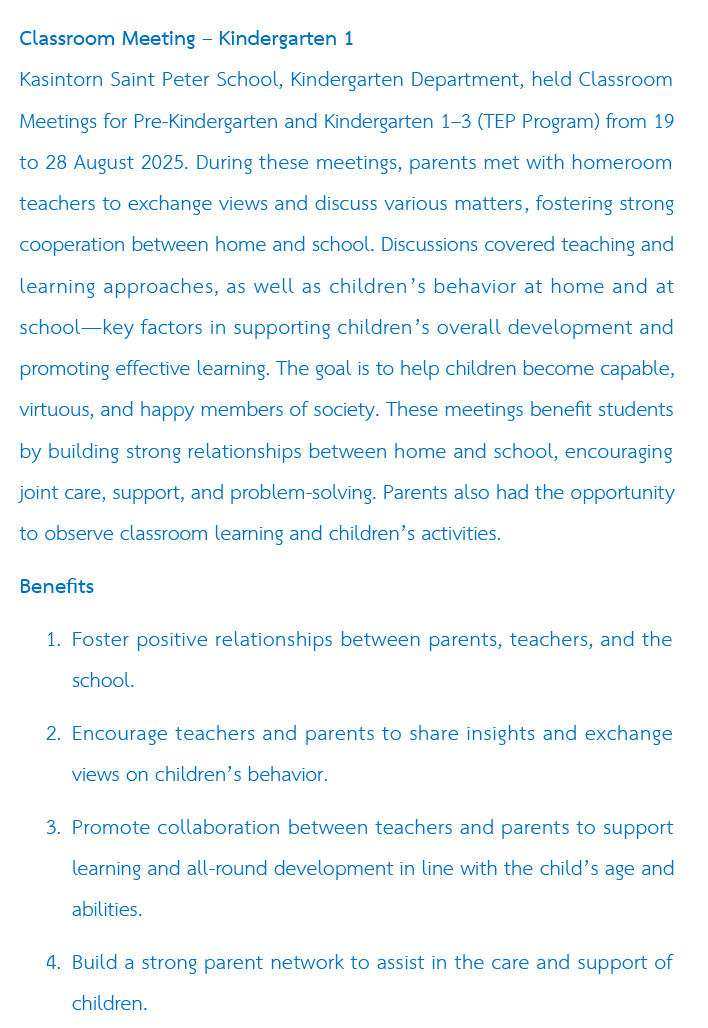 Classroom Meeting – Kindergarten 1

Kasintorn Saint Peter School, Kindergarten Department, held Classroom Meetings for Pre-Kindergarten and Kindergarten 1–3 (TEP Program) from 19 to 28 August 2025. During these meetings, parents met with homeroom teachers to exchange views and discuss various matters, fostering strong cooperation between home and school. Discussions covered teaching and learning approaches, as well as children's behavior at home and at school—key factors in supporting children's overall development and promoting effective learning. The goal is to help children become capable, virtuous, and happy members of society. These meetings benefit students by building strong relationships between home and school, encouraging joint care, support, and problem-solving. Parents also had the opportunity to observe classroom learning and children's activities.

Benefits

1. Foster positive relationships between parents, teachers, and the school.

2. Encourage teachers and parents to share insights and exchange views on children's behavior.

3. Promote collaboration between teachers and parents to support learning and all-round development in line with the child's age and abilities.

4. Build a strong parent network to assist in the care and support of children.